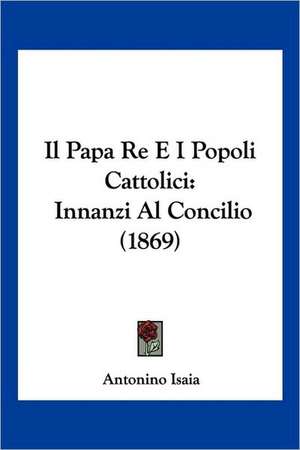 Il Papa Re E I Popoli Cattolici: Innanzi Al Concilio (1869)

Antonino Isaia